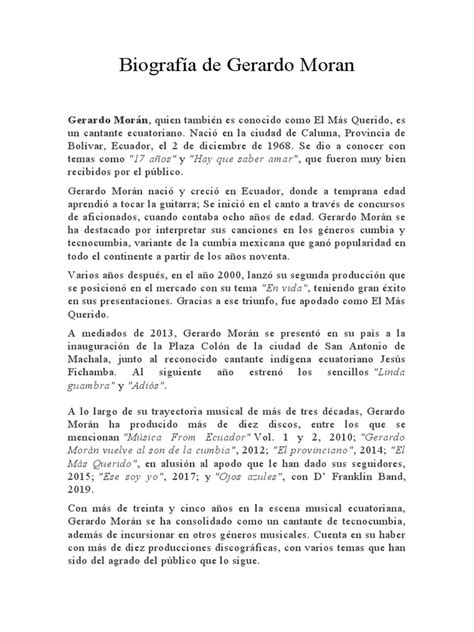 Biografía de Gerardo Moran

Gerardo Morán, quien también es conocido como El Más Querido, es un cantante ecuatoriano. Nació en la ciudad de Caluma, Provincia de Bolívar, Ecuador, el 2 de diciembre de 1968. Se dio a conocer con temas como "17 años" y "Hay que saber amar", que fueron muy bien recibidos por el público.

Gerardo Morán nació y creció en Ecuador, donde a temprana edad aprendió a tocar la guitarra; Se inició en el canto a través de concursos de aficionados, cuando contaba ocho años de edad. Gerardo Morán se ha destacado por interpretar sus canciones en los géneros cumbia y tecnocumbia, variante de la cumbia mexicana que ganó popularidad en todo el continente a partir de los años noventa.

Varios años después, en el año 2000, lanzó su segunda producción que se posicionó en el mercado con su tema "En vida", teniendo gran éxito en sus presentaciones. Gracias a ese triunfo, fue apodado como El Más Querido.

A mediados de 2013, Gerardo Morán se presentó en su país a la inauguración de la Plaza Colón de la ciudad de San Antonio de Machala, junto al reconocido cantante indígena ecuatoriano Jesús Fichamba. Al siguiente año estrenó los sencillos "Linda guambra" y "Adiós".

A lo largo de su trayectoria musical de más de tres décadas, Gerardo Morán ha producido más de diez discos, entre los que se mencionan "Música From Ecuador" Vol. 1 y 2, 2010; "Gerardo Morán vuelve al son de la cumbia", 2012; "El provinciano", 2014; "El Más Querido", en alusión al apodo que le han dado sus seguidores, 2015; "Ese soy yo", 2017; y "Ojos azules", con D' Franklin Band, 2019.

Con más de treinta y cinco años en la escena musical ecuatoriana, Gerardo Morán se ha consolidado como un cantante de tecnocumbia, además de incursionar en otros géneros musicales. Cuenta en su haber con más de diez producciones discográficas, con varios temas que han sido del agrado del público que lo sigue.